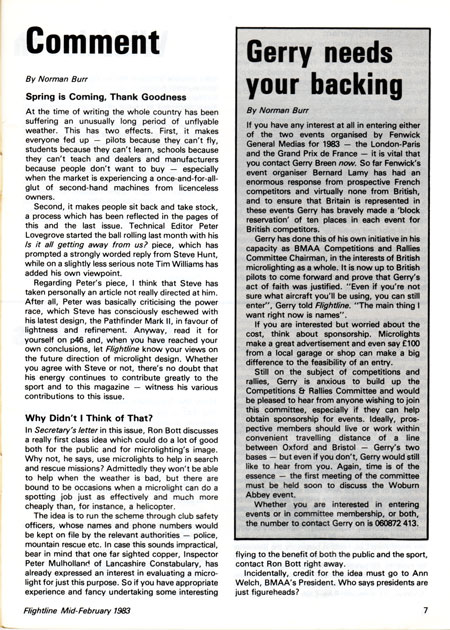 Comment

By Norman Burr

Spring is Coming, Thank Goodness

At the time of writing the whole country has been suffering an unusually long period of unflyable weather. This has two effects. First, it makes everyone fed up — pilots because they can't fly, students because they can't learn, schools because they can't teach and dealers and manufacturers because people don't want to buy — especially when the market is experiencing a once-and-for-all-glut of second-hand machines from licenceless owners.

Second, it makes people sit back and take stock, a process which has been reflected in the pages of this and the last issue. Technical Editor Peter Lovegrove started the ball rolling last month with his Is it all getting away from us? piece, which has prompted a strongly worded reply from Steve Hunt, while on a slightly less serious note Tim Williams has added his own viewpoint.

Regarding Peter's piece, I think that Steve has taken personally an article not really directed at him. After all, Peter was basically criticising the power race, which Steve has consciously eschewed with his latest design, the Pathfinder Mark II, in favour of lightness and refinement. Anyway, read it for yourself on p46 and, when you have reached your own conclusions, let Flightline know your views on the future direction of microlight design. Whether you agree with Steve or not, there's no doubt that his energy continues to contribute greatly to the sport and to this magazine — witness his various contributions to this issue.

Why Didn't I Think of That?

In Secretary's letter in this issue, Ron Bott discusses a really first class idea which could do a lot of good both for the public and for microlighting's image. Why not, he says, use microlights to help in search and rescue missions? Admittedly they won't be able to help when the weather is bad, but there are bound to be occasions when a microlight can do a spotting job just as effectively and much more cheaply than, for instance, a helicopter.

The idea is to run the scheme through club safety officers, whose names and phone numbers would be kept on file by the relevant authorities — police, mountain rescue etc. In case this sounds impractical, bear in mind that one far sighted copper, Inspector Peter Mulholland of Lancashire Constabulary, has already expressed an interest in evaluating a microlight for just this purpose. So if you have appropriate experience and fancy undertaking some interesting flying to the benefit of both the public and the sport, contact Ron Bott right away.

Incidentally, credit for the idea must go to Ann Welch, BMAA's President. Who says presidents are just figureheads?

Gerry needs your backing

By Norman Burr

If you have any interest at all in entering either of the two events organised by Fenwick General Medias for 1983 — the London-Paris and the Grand Prix de France — it is vital that you contact Gerry Breen now. So far Fenwick's event organiser Bernard Lamy has had an enormous response from prospective French competitors and virtually none from British, and to ensure that Britain is represented in these events Gerry has bravely made a 'block reservation' of ten places in each event for British competitors.

Gerry has done this of his own initiative in his capacity as BMAA Competitions and Rallies Committee Chairman, in the interests of British microlighting as a whole. It is now up to British pilots to come forward and prove that Gerry's act of faith was justified. "Even if you're not sure what aircraft you'll be using, you can still enter", Gerry told Flightline. "The main thing I want right now is names".

If you are interested but worried about the cost, think about sponsorship. Microlights make a great advertisement and even say £100 from a local garage or shop can make a big difference to the feasibility of an entry.

Still on the subject of competitions and rallies, Gerry is anxious to build up the Competitions & Rallies Committee and would be pleased to hear from anyone wishing to join this committee, especially if they can help obtain sponsorship for events. Ideally, prospective members should live or work within convenient travelling distance of a line between Oxford and Bristol — Gerry's two bases — but even if you don't, Gerry would still like to hear from you. Again, time is of the essence — the first meeting of the committee must be held soon to discuss the Woburn Abbey event.

Whether you are interested in entering events or in committee membership, or both, the number to contact Gerry on is 060872 413.

Flightline Mid-February 1983

7